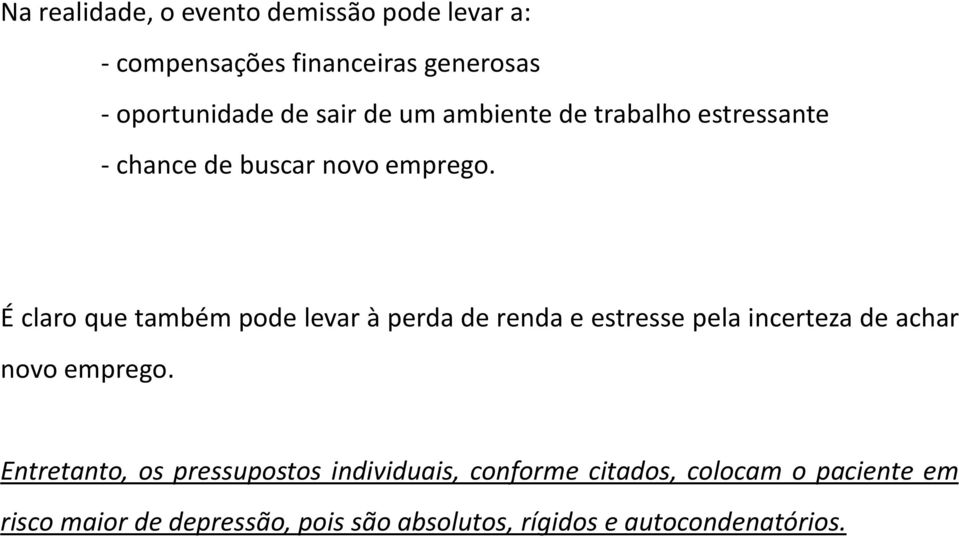 Na realidade, o evento demissão pode levar a:

- compensações financeiras generosas

- oportunidade de sair de um ambiente de trabalho estressante

- chance de buscar novo emprego.

É claro que também pode levar à perda de renda e estresse pela incerteza de achar novo emprego.

Entretanto, os pressupostos individuais, conforme citados, colocam o paciente em risco maior de depressão, pois são absolutos, rígidos e autocondenatórios.